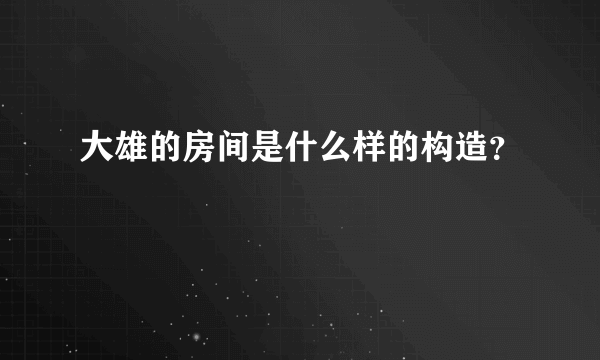 大雄的房间是什么样的构造？